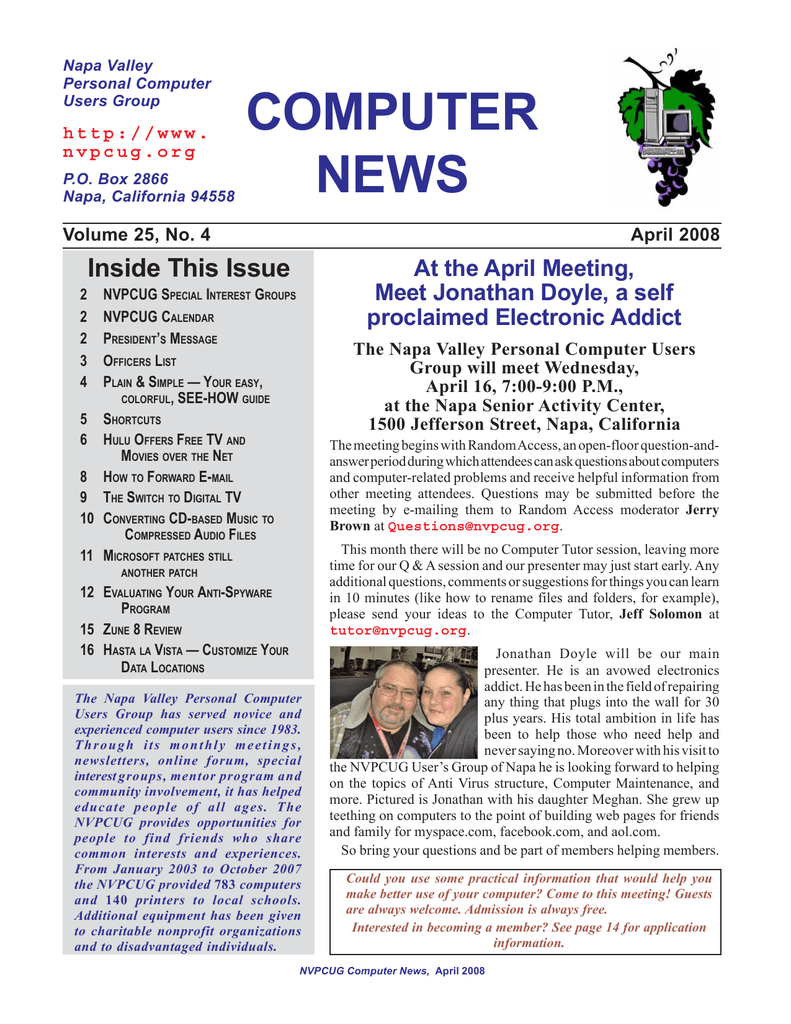 Napa Valley Personal Computer Users Group

http://www.nvpcug.org

P.O. Box 2866 Napa, California 94558

COMPUTER NEWS

Volume 25, No. 4

April 2008

Inside This Issue

2 NVPCUG Special Interest Groups
2 NVPCUG Calendar
2 President's Message
3 Officers List
4 Plain & Simple — Your easy, colorful, SEE-HOW guide
5 Shortcuts
6 Hulu Offers Free TV and Movies over the Net
8 How to Forward E-mail
9 The Switch to Digital TV
10 Converting CD-based Music to Compressed Audio Files
11 Microsoft patches still another patch
12 Evaluating Your Anti-Spyware Program
15 Zune 8 Review
16 Hasta la Vista — Customize Your Data Locations

The Napa Valley Personal Computer Users Group has served novice and experienced computer users since 1983. Through its monthly meetings, newsletters, online forum, special interest groups, mentor program and community involvement, it has helped educate people of all ages. The NVPCUG provides opportunities for people to find friends who share common interests and experiences. From January 2003 to October 2007 the NVPCUG provided 783 computers and 140 printers to local schools. Additional equipment has been given to charitable nonprofit organizations and to disadvantaged individuals.

At the April Meeting, Meet Jonathan Doyle, a self proclaimed Electronic Addict

The Napa Valley Personal Computer Users Group will meet Wednesday, April 16, 7:00-9:00 P.M., at the Napa Senior Activity Center, 1500 Jefferson Street, Napa, California

The meeting begins with Random Access, an open-floor question-and-answer period during which attendees can ask questions about computers and computer-related problems and receive helpful information from other meeting attendees. Questions may be submitted before the meeting by e-mailing them to Random Access moderator Jerry Brown at Questions@nvpcug.org.

This month there will be no Computer Tutor session, leaving more time for our Q & A session and our presenter may just start early. Any additional questions, comments or suggestions for things you can learn in 10 minutes (like how to rename files and folders, for example), please send your ideas to the Computer Tutor, Jeff Solomon at tutor@nvpcug.org.

Jonathan Doyle will be our main presenter. He is an avowed electronics addict. He has been in the field of repairing any thing that plugs into the wall for 30 plus years. His total ambition in life has been to help those who need help and never saying no. Moreover with his visit to the NVPCUG User's Group of Napa he is looking forward to helping on the topics of Anti Virus structure, Computer Maintenance, and more. Pictured is Jonathan with his daughter Meghan. She grew up teething on computers to the point of building web pages for friends and family for myspace.com, facebook.com, and aol.com.

So bring your questions and be part of members helping members.

Could you use some practical information that would help you make better use of your computer? Come to this meeting! Guests are always welcome. Admission is always free.

Interested in becoming a member? See page 14 for application information.

NVPCUG Computer News, April 2008